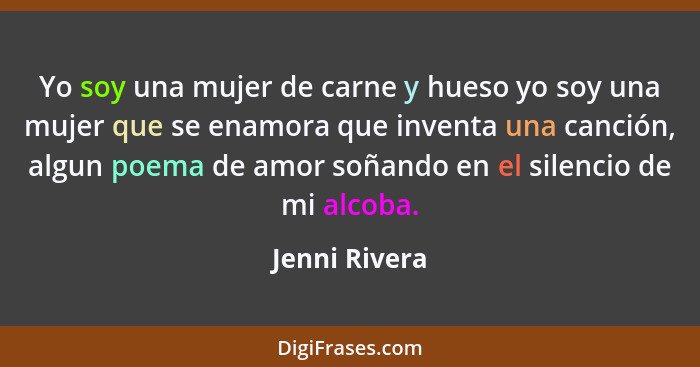 Yo soy una mujer de carne y hueso yo soy una mujer que se enamora que inventa una canción, algun poema de amor soñando en el silencio de mi alcoba.

Jenni Rivera

DigiFrases.com